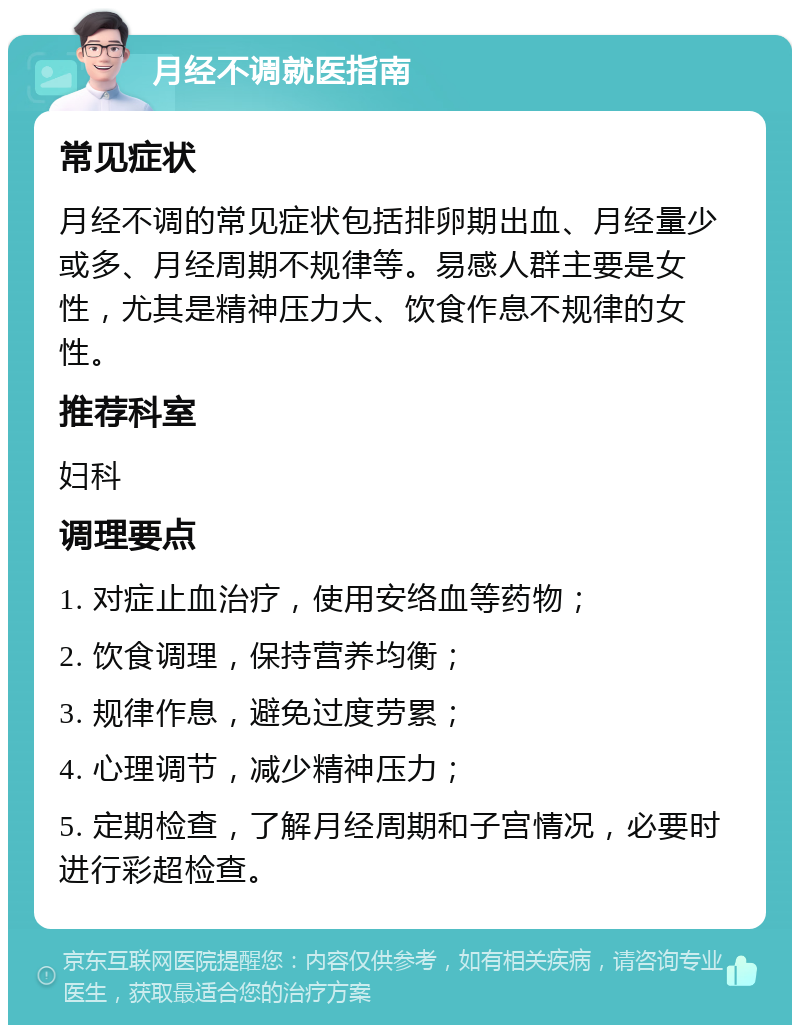 月经不调就医指南

常见症状

月经不调的常见症状包括排卵期出血、月经量少或多、月经周期不规律等。易感人群主要是女性，尤其是精神压力大、饮食作息不规律的女性。

推荐科室

妇科

调理要点

1. 对症止血治疗，使用安络血等药物；

2. 饮食调理，保持营养均衡；

3. 规律作息，避免过度劳累；

4. 心理调节，减少精神压力；

5. 定期检查，了解月经周期和子宫情况，必要时进行彩超检查。

京东互联网医院提醒您：内容仅供参考，如有相关疾病，请咨询专业医生，获取最适合您的治疗方案